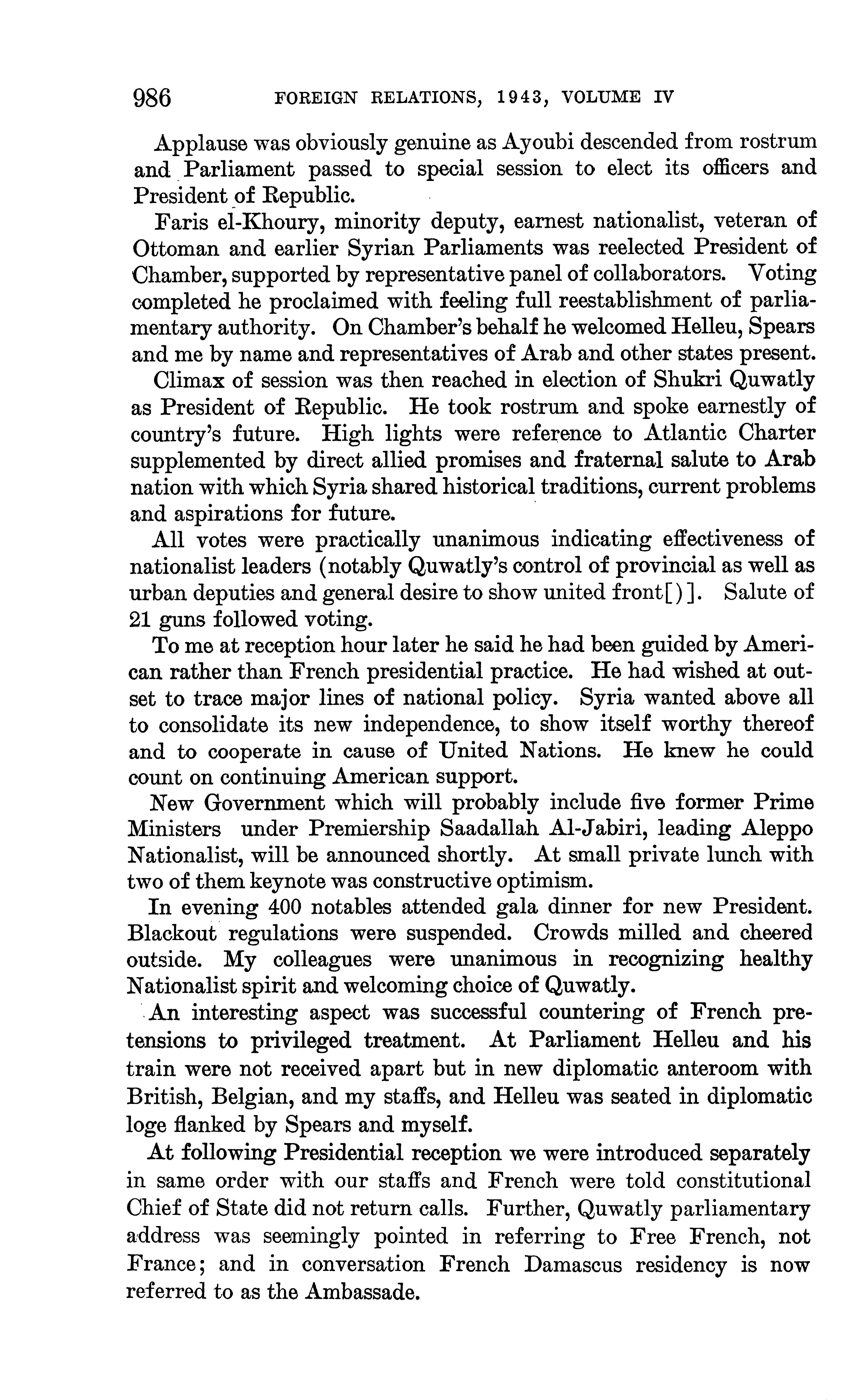 986 FOREIGN RELATIONS, 1943, VOLUME IV

Applause was obviously genuine as Ayoubi descended from rostrum and Parliament passed to special session to elect its officers and President of Republic.

Faris el-Khoury, minority deputy, earnest nationalist, veteran of Ottoman and earlier Syrian Parliaments was reelected President of Chamber, supported by representative panel of collaborators. Voting completed he proclaimed with feeling full reestablishment of parliamentary authority. On Chamber's behalf he welcomed Helleu, Spears and me by name and representatives of Arab and other states present.

Climax of session was then reached in election of Shukri Quwatly as President of Republic. He took rostrum and spoke earnestly of country's future. High lights were reference to Atlantic Charter supplemented by direct allied promises and fraternal salute to Arab nation with which Syria shared historical traditions, current problems and aspirations for future.

All votes were practically unanimous indicating effectiveness of nationalist leaders (notably Quwatly's control of provincial as well as urban deputies and general desire to show united front[)]. Salute of 21 guns followed voting.

To me at reception hour later he said he had been guided by American rather than French presidential practice. He had wished at outset to trace major lines of national policy. Syria wanted above all to consolidate its new independence, to show itself worthy thereof and to cooperate in cause of United Nations. He knew he could count on continuing American support.

New Government which will probably include five former Prime Ministers under Premiership Saadallah Al-Jabiri, leading Aleppo Nationalist, will be announced shortly. At small private lunch with two of them keynote was constructive optimism.

In evening 400 notables attended gala dinner for new President. Blackout regulations were suspended. Crowds milled and cheered outside. My colleagues were unanimous in recognizing healthy Nationalist spirit and welcoming choice of Quwatly.

An interesting aspect was successful countering of French pretensions to privileged treatment. At Parliament Helleu and his train were not received apart but in new diplomatic anteroom with British, Belgian, and my staffs, and Helleu was seated in diplomatic loge flanked by Spears and myself.

At following Presidential reception we were introduced separately in same order with our staffs and French were told constitutional Chief of State did not return calls. Further, Quwatly parliamentary address was seemingly pointed in referring to Free French, not France; and in conversation French Damascus residency is now referred to as the Ambassade.